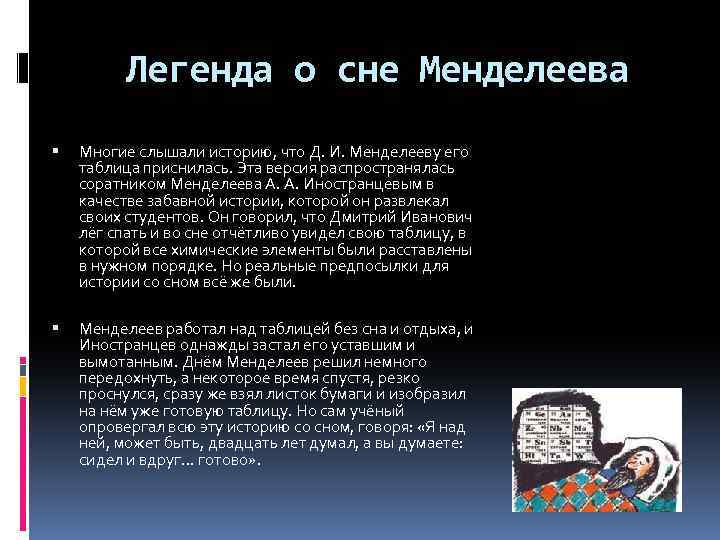 Легенда о сне Менделеева

Многие слышали историю, что Д. И. Менделееву его таблица приснилась. Эта версия распространялась соратником Менделеева А. А. Иностранцевым в качестве забавной истории, которой он развлекал своих студентов. Он говорил, что Дмитрий Иванович лёг спать и во сне отчётливо увидел свою таблицу, в которой все химические элементы были расставлены в нужном порядке. Но реальные предпосылки для истории со сном всё же были.

Менделеев работал над таблицей без сна и отдыха, и Иностранцев однажды застал его уставшим и вымотанным. Днём Менделеев решил немного передохнуть, а некоторое время спустя, резко проснулся, сразу же взял листок бумаги и изобразил на нём уже готовую таблицу. Но сам учёный опровергал всю эту историю со сном, говоря: «Я над ней, может быть, двадцать лет думал, а вы думаете: сидел и вдруг... готово».